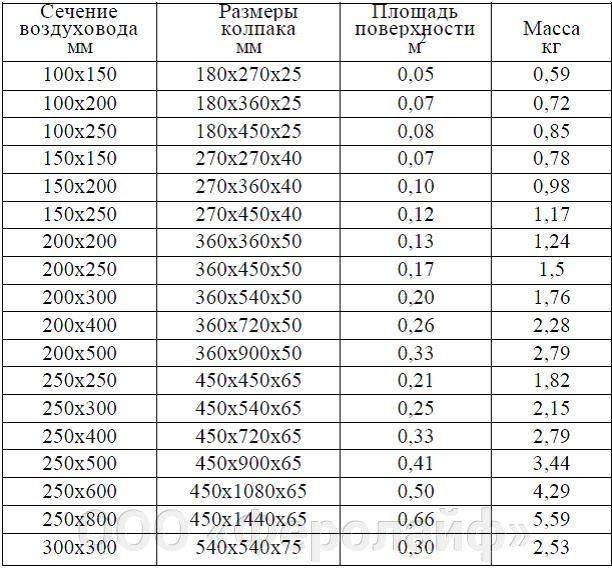 | Сечение воздуховода мм | Размеры колпака мм | Площадь поверхности $м^2$ | Масса кг |
|---|---|---|---|
| 100x150 | 180x270x25 | 0,05 | 0,59 |
| 100x200 | 180x360x25 | 0,07 | 0,72 |
| 100x250 | 180x450x25 | 0,08 | 0,85 |
| 150x150 | 270x270x40 | 0,07 | 0,78 |
| 150x200 | 270x360x40 | 0,10 | 0,98 |
| 150x250 | 270x450x40 | 0,12 | 1,17 |
| 200x200 | 360x360x50 | 0,13 | 1,24 |
| 200x250 | 360x450x50 | 0,17 | 1,5 |
| 200x300 | 360x540x50 | 0,20 | 1,76 |
| 200x400 | 360x720x50 | 0,26 | 2,28 |
| 200x500 | 360x900x50 | 0,33 | 2,79 |
| 250x250 | 450x450x65 | 0,21 | 1,82 |
| 250x300 | 450x540x65 | 0,25 | 2,15 |
| 250x400 | 450x720x65 | 0,33 | 2,79 |
| 250x500 | 450x900x65 | 0,41 | 3,44 |
| 250x600 | 450x1080x65 | 0,50 | 4,29 |
| 250x800 | 450x1440x65 | 0,66 | 5,59 |
| 300x300 | 540x540x75 | 0,30 | 2,53 |

ООО «Аэролайф»